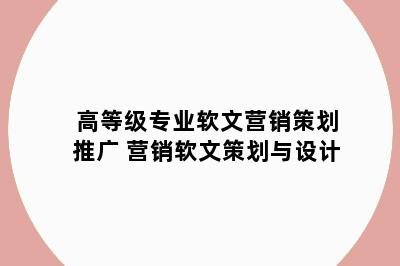 高等级专业软文营销策划推广 营销软文策划与设计